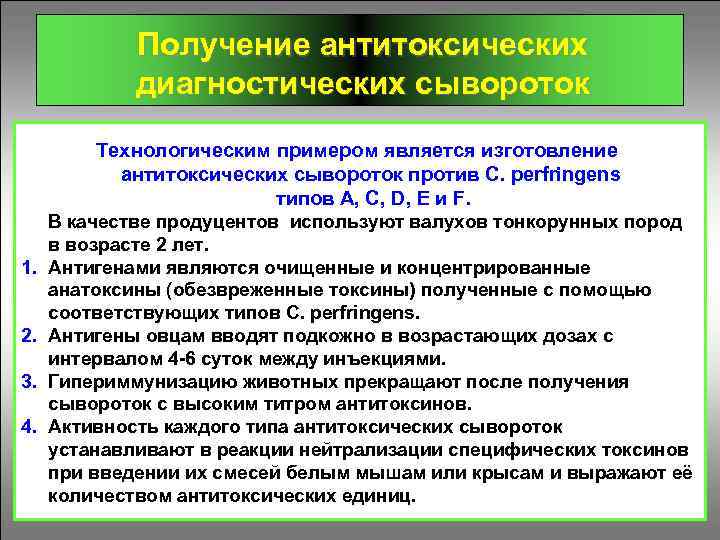 Получение антитоксических диагностических сывороток

Технологическим примером является изготовление антитоксических сывороток против C. perfringens типов A, C, D, E и F.

В качестве продуцентов используют валухов тонкорунных пород в возрасте 2 лет.

1. Антигенами являются очищенные и концентрированные анатоксины (обезвреженные токсины) полученные с помощью соответствующих типов C. perfringens.
2. Антигены овцам вводят подкожно в возрастающих дозах с интервалом 4-6 суток между инъекциями.
3. Гипериммунизацию животных прекращают после получения сывороток с высоким титром антитоксинов.
4. Активность каждого типа антитоксических сывороток устанавливают в реакции нейтрализации специфических токсинов при введении их смесей белым мышам или крысам и выражают её количеством антитоксических единиц.